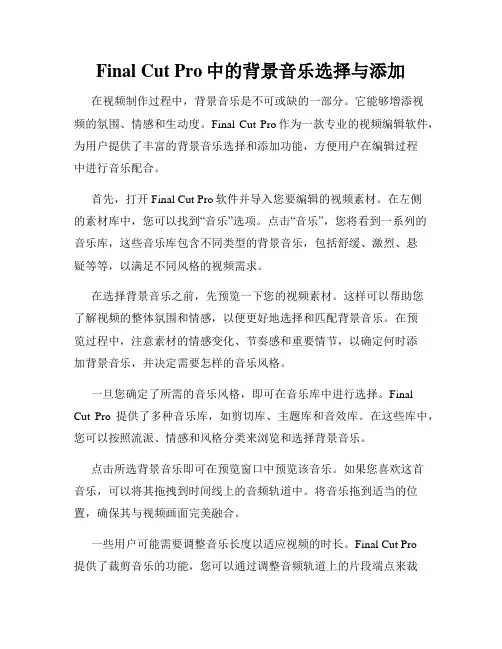 Final Cut Pro 中的背景音乐选择与添加

在视频制作过程中，背景音乐是不可或缺的一部分。它能够增添视频的氛围、情感和生动度。Final Cut Pro 作为一款专业的视频编辑软件，为用户提供了丰富的背景音乐选择和添加功能，方便用户在编辑过程中进行音乐配合。

首先，打开 Final Cut Pro 软件并导入您要编辑的视频素材。在左侧的素材库中，您可以找到“音乐”选项。点击“音乐”，您将看到一系列的音乐库，这些音乐库包含不同类型的背景音乐，包括舒缓、激烈、悬疑等等，以满足不同风格的视频需求。

在选择背景音乐之前，先预览一下您的视频素材。这样可以帮助您了解视频的整体氛围和情感，以便更好地选择和匹配背景音乐。在预览过程中，注意素材的情感变化、节奏感和重要情节，以确定何时添加背景音乐，并决定需要怎样的音乐风格。

一旦您确定了所需的音乐风格，即可在音乐库中进行选择。Final Cut Pro 提供了多种音乐库，如剪切库、主题库和音效库。在这些库中，您可以按照流派、情感和风格分类来浏览和选择背景音乐。

点击所选背景音乐即可在预览窗口中预览该音乐。如果您喜欢这首音乐，可以将其拖拽到时间线上的音频轨道中。将音乐拖到适当的位置，确保其与视频画面完美融合。

一些用户可能需要调整音乐长度以适应视频的时长。Final Cut Pro 提供了裁剪音乐的功能，您可以通过调整音频轨道上的片段端点来裁